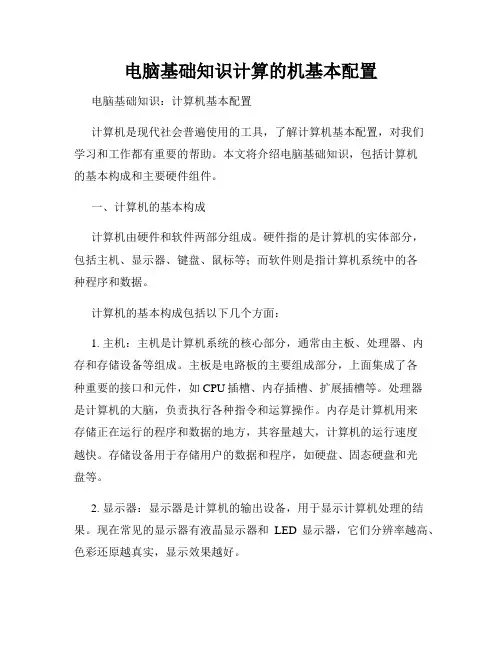 电脑基础知识计算的机基本配置

电脑基础知识：计算机基本配置

计算机是现代社会普遍使用的工具，了解计算机基本配置，对我们学习和工作都有重要的帮助。本文将介绍电脑基础知识，包括计算机的基本构成和主要硬件组件。

一、计算机的基本构成

计算机由硬件和软件两部分组成。硬件指的是计算机的实体部分，包括主机、显示器、键盘、鼠标等；而软件则是指计算机系统中的各种程序和数据。

计算机的基本构成包括以下几个方面：

1. 主机：主机是计算机系统的核心部分，通常由主板、处理器、内存和存储设备等组成。主板是电路板的主要组成部分，上面集成了各种重要的接口和元件，如 CPU 插槽、内存插槽、扩展插槽等。处理器是计算机的大脑，负责执行各种指令和运算操作。内存是计算机用来存储正在运行的程序和数据的地方，其容量越大，计算机的运行速度越快。存储设备用于存储用户的数据和程序，如硬盘、固态硬盘和光盘等。

2. 显示器：显示器是计算机的输出设备，用于显示计算机处理的结果。现在常见的显示器有液晶显示器和 LED 显示器，它们分辨率越高、色彩还原越真实，显示效果越好。